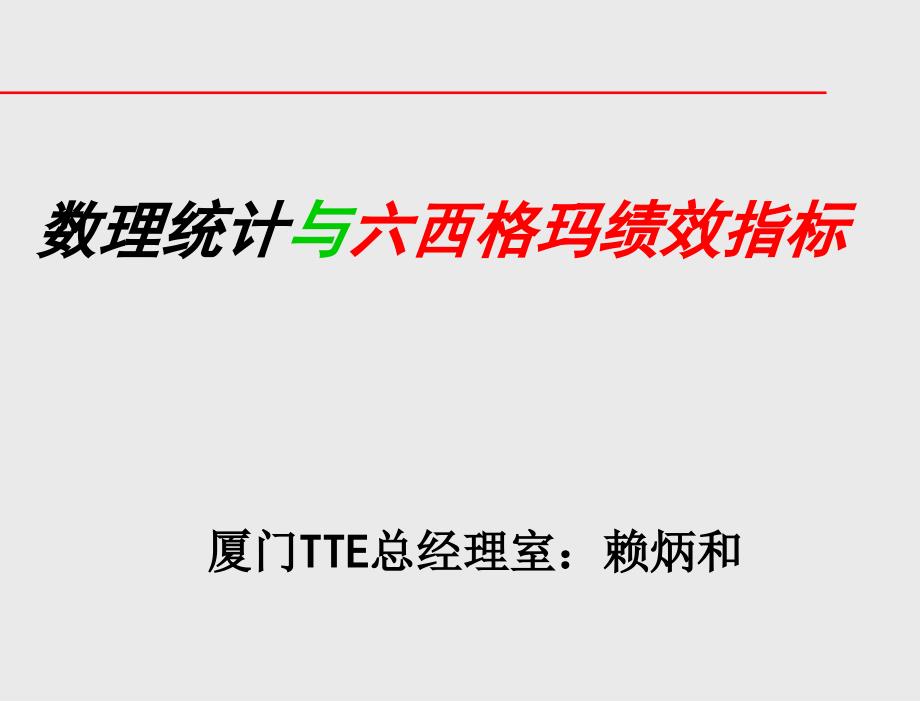 数理统计与六西格玛绩效指标

厦门TTE总经理室：赖炳和